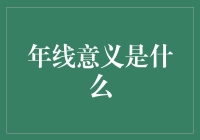 年线意义是什么